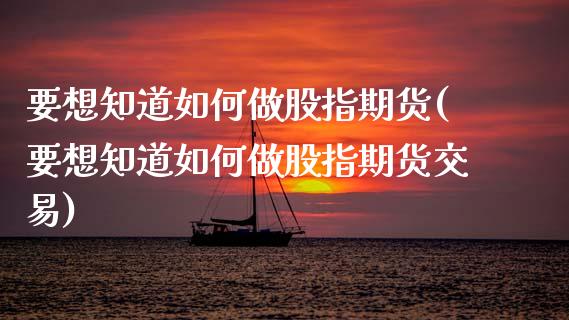 要想知道如何做股指期货(要想知道如何做股指期货交易)